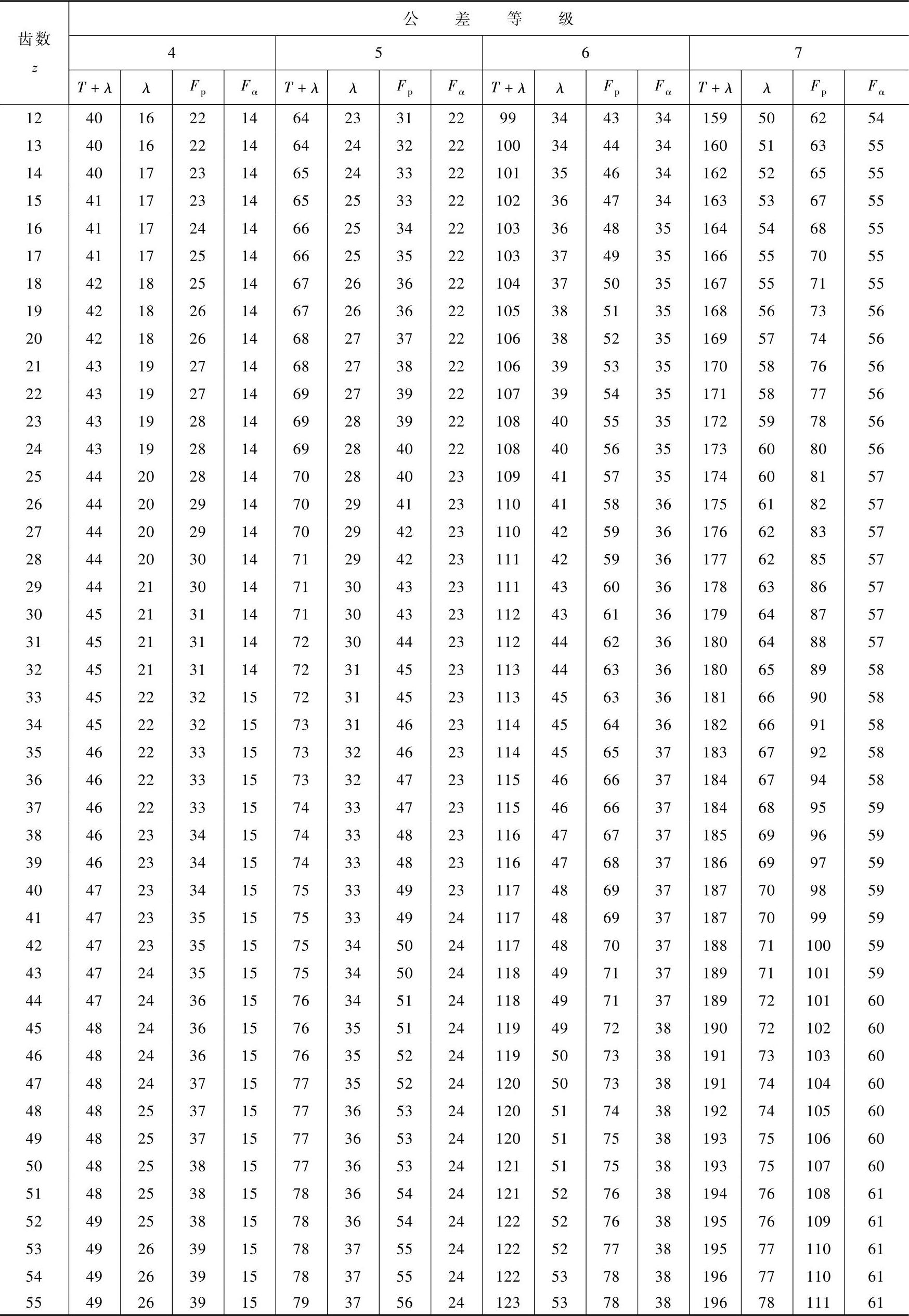 | 齿数 $z$ | 公差等级 | | | | | | | | | | | | | | | |
|---|---|---|---|---|---|---|---|---|---|---|---|---|---|---|---|---|
| | 4 | | | | 5 | | | | 6 | | | | 7 | | | |
| | $T+\lambda$ | $\lambda$ | $F_p$ | $F_\alpha$ | $T+\lambda$ | $\lambda$ | $F_p$ | $F_\alpha$ | $T+\lambda$ | $\lambda$ | $F_p$ | $F_\alpha$ | $T+\lambda$ | $\lambda$ | $F_p$ | $F_\alpha$ |
| 12 | 40 | 16 | 22 | 14 | 64 | 23 | 31 | 22 | 99 | 34 | 43 | 34 | 159 | 50 | 62 | 54 |
| 13 | 40 | 16 | 22 | 14 | 64 | 24 | 32 | 22 | 100 | 34 | 44 | 34 | 160 | 51 | 63 | 55 |
| 14 | 40 | 17 | 23 | 14 | 65 | 24 | 33 | 22 | 101 | 35 | 46 | 34 | 162 | 52 | 65 | 55 |
| 15 | 41 | 17 | 23 | 14 | 65 | 25 | 33 | 22 | 102 | 36 | 47 | 34 | 163 | 53 | 67 | 55 |
| 16 | 41 | 17 | 24 | 14 | 66 | 25 | 34 | 22 | 103 | 36 | 48 | 35 | 164 | 54 | 68 | 55 |
| 17 | 41 | 17 | 25 | 14 | 66 | 25 | 35 | 22 | 103 | 37 | 49 | 35 | 166 | 55 | 70 | 55 |
| 18 | 42 | 18 | 25 | 14 | 67 | 26 | 36 | 22 | 104 | 37 | 50 | 35 | 167 | 55 | 71 | 55 |
| 19 | 42 | 18 | 26 | 14 | 67 | 26 | 36 | 22 | 105 | 38 | 51 | 35 | 168 | 56 | 73 | 56 |
| 20 | 42 | 18 | 26 | 14 | 68 | 27 | 37 | 22 | 106 | 38 | 52 | 35 | 169 | 57 | 74 | 56 |
| 21 | 43 | 19 | 27 | 14 | 68 | 27 | 38 | 22 | 106 | 39 | 53 | 35 | 170 | 58 | 76 | 56 |
| 22 | 43 | 19 | 27 | 14 | 69 | 27 | 39 | 22 | 107 | 39 | 54 | 35 | 171 | 58 | 77 | 56 |
| 23 | 43 | 19 | 28 | 14 | 69 | 28 | 39 | 22 | 108 | 40 | 55 | 35 | 172 | 59 | 78 | 56 |
| 24 | 43 | 19 | 28 | 14 | 69 | 28 | 40 | 22 | 108 | 40 | 56 | 35 | 173 | 60 | 80 | 56 |
| 25 | 44 | 20 | 28 | 14 | 70 | 28 | 40 | 23 | 109 | 41 | 57 | 35 | 174 | 60 | 81 | 57 |
| 26 | 44 | 20 | 29 | 14 | 70 | 29 | 41 | 23 | 110 | 41 | 58 | 36 | 175 | 61 | 82 | 57 |
| 27 | 44 | 20 | 29 | 14 | 70 | 29 | 42 | 23 | 110 | 42 | 59 | 36 | 176 | 62 | 83 | 57 |
| 28 | 44 | 20 | 30 | 14 | 71 | 29 | 42 | 23 | 111 | 42 | 59 | 36 | 177 | 62 | 85 | 57 |
| 29 | 44 | 21 | 30 | 14 | 71 | 30 | 43 | 23 | 111 | 43 | 60 | 36 | 178 | 63 | 86 | 57 |
| 30 | 45 | 21 | 31 | 14 | 71 | 30 | 43 | 23 | 112 | 43 | 61 | 36 | 179 | 64 | 87 | 57 |
| 31 | 45 | 21 | 31 | 14 | 72 | 30 | 44 | 23 | 112 | 44 | 62 | 36 | 180 | 64 | 88 | 57 |
| 32 | 45 | 21 | 31 | 14 | 72 | 31 | 45 | 23 | 113 | 44 | 63 | 36 | 180 | 65 | 89 | 58 |
| 33 | 45 | 22 | 32 | 15 | 72 | 31 | 45 | 23 | 113 | 45 | 63 | 36 | 181 | 66 | 90 | 58 |
| 34 | 45 | 22 | 32 | 15 | 73 | 31 | 46 | 23 | 114 | 45 | 64 | 36 | 182 | 66 | 91 | 58 |
| 35 | 46 | 22 | 33 | 15 | 73 | 32 | 46 | 23 | 114 | 45 | 65 | 37 | 183 | 67 | 92 | 58 |
| 36 | 46 | 22 | 33 | 15 | 73 | 32 | 47 | 23 | 115 | 46 | 66 | 37 | 184 | 67 | 94 | 58 |
| 37 | 46 | 22 | 33 | 15 | 74 | 33 | 47 | 23 | 115 | 46 | 66 | 37 | 184 | 68 | 95 | 59 |
| 38 | 46 | 23 | 34 | 15 | 74 | 33 | 48 | 23 | 116 | 47 | 67 | 37 | 185 | 69 | 96 | 59 |
| 39 | 46 | 23 | 34 | 15 | 74 | 33 | 48 | 23 | 116 | 47 | 68 | 37 | 186 | 69 | 97 | 59 |
| 40 | 47 | 23 | 34 | 15 | 75 | 33 | 49 | 23 | 117 | 48 | 69 | 37 | 187 | 70 | 98 | 59 |
| 41 | 47 | 23 | 35 | 15 | 75 | 33 | 49 | 24 | 117 | 48 | 69 | 37 | 187 | 70 | 99 | 59 |
| 42 | 47 | 23 | 35 | 15 | 75 | 34 | 50 | 24 | 117 | 48 | 70 | 37 | 188 | 71 | 100 | 59 |
| 43 | 47 | 24 | 35 | 15 | 75 | 34 | 50 | 24 | 118 | 49 | 71 | 37 | 189 | 71 | 101 | 59 |
| 44 | 47 | 24 | 36 | 15 | 76 | 34 | 51 | 24 | 118 | 49 | 71 | 37 | 189 | 72 | 101 | 60 |
| 45 | 48 | 24 | 36 | 15 | 76 | 35 | 51 | 24 | 119 | 49 | 72 | 38 | 190 | 72 | 102 | 60 |
| 46 | 48 | 24 | 36 | 15 | 76 | 35 | 52 | 24 | 119 | 50 | 73 | 38 | 191 | 73 | 103 | 60 |
| 47 | 48 | 24 | 37 | 15 | 77 | 35 | 52 | 24 | 120 | 50 | 73 | 38 | 191 | 74 | 104 | 60 |
| 48 | 48 | 25 | 37 | 15 | 77 | 36 | 53 | 24 | 120 | 51 | 74 | 38 | 192 | 74 | 105 | 60 |
| 49 | 48 | 25 | 37 | 15 | 77 | 36 | 53 | 24 | 120 | 51 | 75 | 38 | 193 | 75 | 106 | 60 |
| 50 | 48 | 25 | 38 | 15 | 77 | 36 | 53 | 24 | 121 | 51 | 75 | 38 | 193 | 75 | 107 | 60 |
| 51 | 48 | 25 | 38 | 15 | 78 | 36 | 54 | 24 | 121 | 52 | 76 | 38 | 194 | 76 | 108 | 61 |
| 52 | 49 | 25 | 38 | 15 | 78 | 36 | 54 | 24 | 122 | 52 | 76 | 38 | 195 | 76 | 109 | 61 |
| 53 | 49 | 26 | 39 | 15 | 78 | 37 | 55 | 24 | 122 | 52 | 77 | 38 | 195 | 77 | 110 | 61 |
| 54 | 49 | 26 | 39 | 15 | 78 | 37 | 55 | 24 | 122 | 53 | 78 | 38 | 196 | 77 | 110 | 61 |
| 55 | 49 | 26 | 39 | 15 | 79 | 37 | 56 | 24 | 123 | 53 | 78 | 38 | 196 | 78 | 111 | 61 |